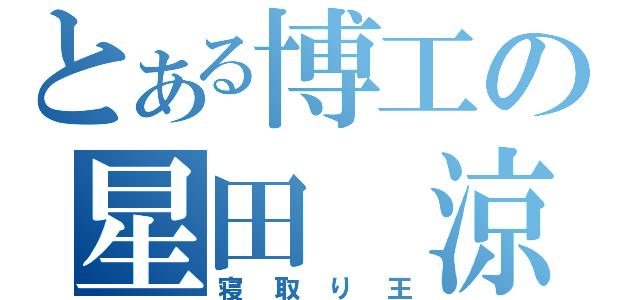 とある博工の
星田　涼
寝取り王